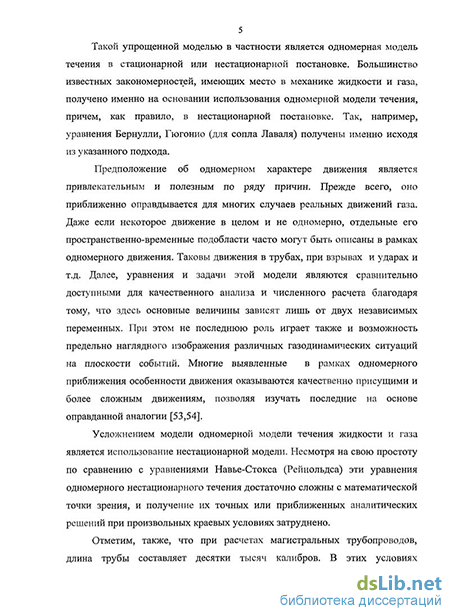 5

Такой упрощенной моделью в частности является одномерная модель течения в стационарной или нестационарной постановке. Большинство известных закономерностей, имеющих место в механике жидкости и газа, получено именно на основании использования одномерной модели течения, причем, как правило, в нестационарной постановке. Так, например, уравнения Бернулли, Гюгонио (для сопла Лаваля) получены именно исходя из указанного подхода.

Предположение об одномерном характере движения является привлекательным и полезным по ряду причин. Прежде всего, оно приближенно оправдывается для многих случаев реальных движений газа. Даже если некоторое движение в целом и не одномерно, отдельные его пространственно-временные подобласти часто могут быть описаны в рамках одномерного движения. Таковы движения в трубах, при взрывах и ударах и т.д. Далее, уравнения и задачи этой модели являются сравнительно доступными для качественного анализа и численного расчета благодаря тому, что здесь основные величины зависят лишь от двух независимых переменных. При этом не последнюю роль играет также и возможность предельно наглядного изображения различных газодинамических ситуаций на плоскости событий. Многие выявленные в рамках одномерного приближения особенности движения оказываются качественно присущими и более сложным движениям, позволяя изучать последние на основе оправданной аналогии [53,54].

Усложнением модели одномерной модели течения жидкости и газа является использование нестационарной модели. Несмотря на свою простоту по сравнению с уравнениями Навье-Стокса (Рейнольдса) эти уравнения одномерного нестационарного течения достаточно сложны с математической точки зрения, и получение их точных или приближенных аналитических решений при произвольных краевых условиях затруднено.

Отметим, также, что при расчетах магистральных трубопроводов, длина трубы составляет десятки тысяч калибров. В этих условиях

dsLib.net
библиотека диссертаций